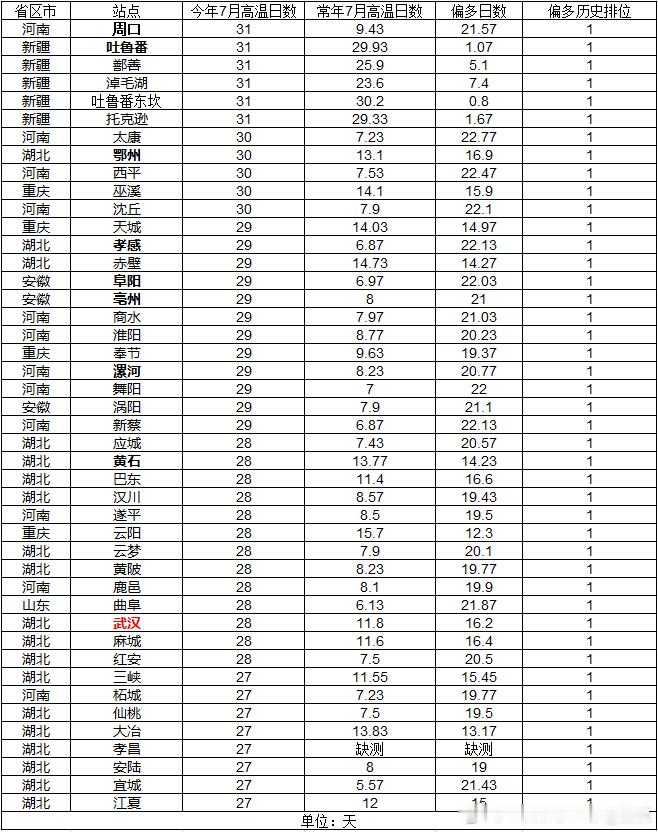 | 省区市 | 站点 | 今年7月高温日数 | 常年7月高温日数 | 偏多日数 | 偏多历史排位 |
|---|---|---|---|---|---|
| 河南 | 周口 | 31 | 9.43 | 21.57 | 1 |
| 新疆 | 吐鲁番 | 31 | 29.93 | 1.07 | 1 |
| 新疆 | 鄯善 | 31 | 25.9 | 5.1 | 1 |
| 新疆 | 淖毛湖 | 31 | 23.6 | 7.4 | 1 |
| 新疆 | 吐鲁番东坎 | 31 | 30.2 | 0.8 | 1 |
| 新疆 | 托克逊 | 31 | 29.33 | 1.67 | 1 |
| 河南 | 太康 | 30 | 7.23 | 22.77 | 1 |
| 湖北 | 鄂州 | 30 | 13.1 | 16.9 | 1 |
| 河南 | 西平 | 30 | 7.53 | 22.47 | 1 |
| 重庆 | 巫溪 | 30 | 14.1 | 15.9 | 1 |
| 河南 | 沈丘 | 30 | 7.9 | 22.1 | 1 |
| 重庆 | 天城 | 29 | 14.03 | 14.97 | 1 |
| 湖北 | 孝感 | 29 | 6.87 | 22.13 | 1 |
| 湖北 | 赤壁 | 29 | 14.73 | 14.27 | 1 |
| 安徽 | 阜阳 | 29 | 6.97 | 22.03 | 1 |
| 安徽 | 亳州 | 29 | 8 | 21 | 1 |
| 河南 | 商水 | 29 | 7.97 | 21.03 | 1 |
| 河南 | 淮阳 | 29 | 8.77 | 20.23 | 1 |
| 重庆 | 奉节 | 29 | 9.63 | 19.37 | 1 |
| 河南 | 漯河 | 29 | 8.23 | 20.77 | 1 |
| 河南 | 舞阳 | 29 | 7 | 22 | 1 |
| 安徽 | 涡阳 | 29 | 7.9 | 21.1 | 1 |
| 河南 | 新蔡 | 29 | 6.87 | 22.13 | 1 |
| 湖北 | 应城 | 28 | 7.43 | 20.57 | 1 |
| 湖北 | 黄石 | 28 | 13.77 | 14.23 | 1 |
| 湖北 | 巴东 | 28 | 11.4 | 16.6 | 1 |
| 湖北 | 汉川 | 28 | 8.57 | 19.43 | 1 |
| 河南 | 遂平 | 28 | 8.5 | 19.5 | 1 |
| 重庆 | 云阳 | 28 | 15.7 | 12.3 | 1 |
| 湖北 | 云梦 | 28 | 7.9 | 20.1 | 1 |
| 湖北 | 黄陂 | 28 | 8.23 | 19.77 | 1 |
| 河南 | 鹿邑 | 28 | 8.1 | 19.9 | 1 |
| 山东 | 曲阜 | 28 | 6.13 | 21.87 | 1 |
| 湖北 | 武汉 | 28 | 11.8 | 16.2 | 1 |
| 湖北 | 麻城 | 28 | 11.6 | 16.4 | 1 |
| 湖北 | 红安 | 28 | 7.5 | 20.5 | 1 |
| 湖北 | 三峡 | 27 | 11.55 | 15.45 | 1 |
| 河南 | 柘城 | 27 | 7.23 | 19.77 | 1 |
| 湖北 | 仙桃 | 27 | 7.5 | 19.5 | 1 |
| 湖北 | 大冶 | 27 | 13.83 | 13.17 | 1 |
| 湖北 | 孝昌 | 27 | 缺测 | 缺测 | 1 |
| 湖北 | 安陆 | 27 | 8 | 19 | 1 |
| 湖北 | 宜城 | 27 | 5.57 | 21.43 | 1 |
| 湖北 | 江夏 | 27 | 12 | 15 | 1 |

单位：天